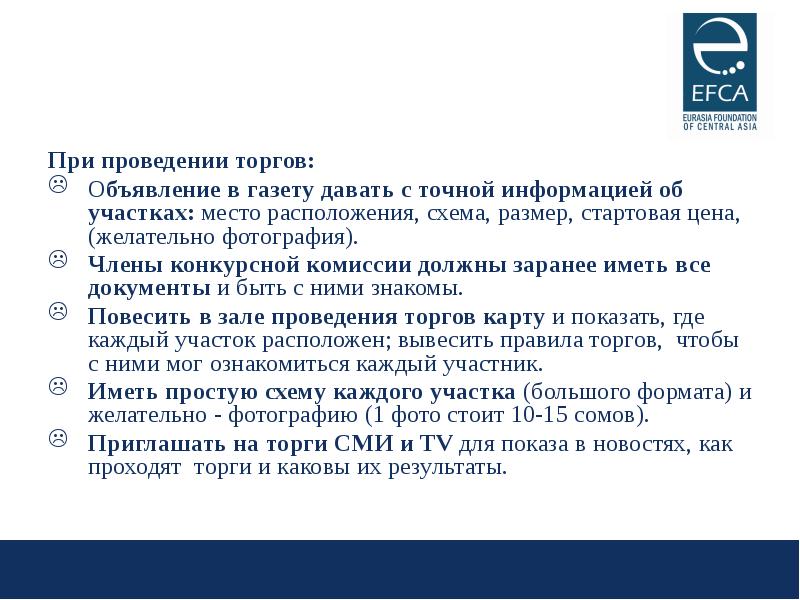 EFCA
EURASIA FOUNDATION OF CENTRAL ASIA

При проведении торгов:

☹ Объявление в газету давать с точной информацией об участках: место расположения, схема, размер, стартовая цена, (желательно фотография).

☹ Члены конкурсной комиссии должны заранее иметь все документы и быть с ними знакомы.

☹ Повесить в зале проведения торгов карту и показать, где каждый участок расположен; вывесить правила торгов, чтобы с ними мог ознакомиться каждый участник.

☹ Иметь простую схему каждого участка (большого формата) и желательно - фотографию (1 фото стоит 10-15 сомов).

☹ Приглашать на торги СМИ и TV для показа в новостях, как проходят торги и каковы их результаты.